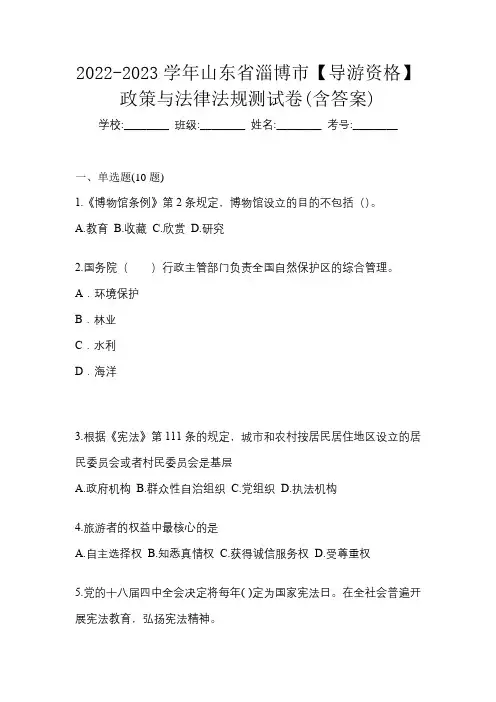 2022-2023 学年山东省淄博市【导游资格】政策与法律法规测试卷(含答案)

学校:________ 班级:________ 姓名:________ 考号:________

一、单选题(10 题)

1.《博物馆条例》第 2 条规定，博物馆设立的目的不包括（）。

A.教育 B.收藏 C.欣赏 D.研究

2.国务院（　　）行政主管部门负责全国自然保护区的综合管理。

A．环境保护

B．林业

C．水利

D．海洋

3.根据《宪法》第 111 条的规定，城市和农村按居民居住地区设立的居民委员会或者村民委员会是基层

A.政府机构 B.群众性自治组织 C.党组织 D.执法机构

4.旅游者的权益中最核心的是

A.自主选择权 B.知悉真情权 C.获得诚信服务权 D.受尊重权

5.党的十八届四中全会决定将每年( )定为国家宪法日。在全社会普遍开展宪法教育，弘扬宪法精神。